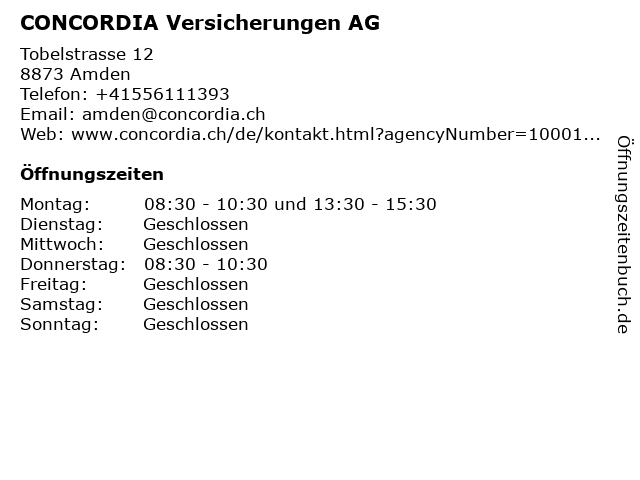 CONCORDIA Versicherungen AG

Tobelstrasse 12
8873 Amden
Telefon: +41556111393
Email: amden@concordia.ch
Web: www.concordia.ch/de/kontakt.html?agencyNumber=10001...

Öffnungszeiten

| | |
|---|---|
| Montag: | 08:30 - 10:30 und 13:30 - 15:30 |
| Dienstag: | Geschlossen |
| Mittwoch: | Geschlossen |
| Donnerstag: | 08:30 - 10:30 |
| Freitag: | Geschlossen |
| Samstag: | Geschlossen |
| Sonntag: | Geschlossen |

Öffnungszeitenbuch.de